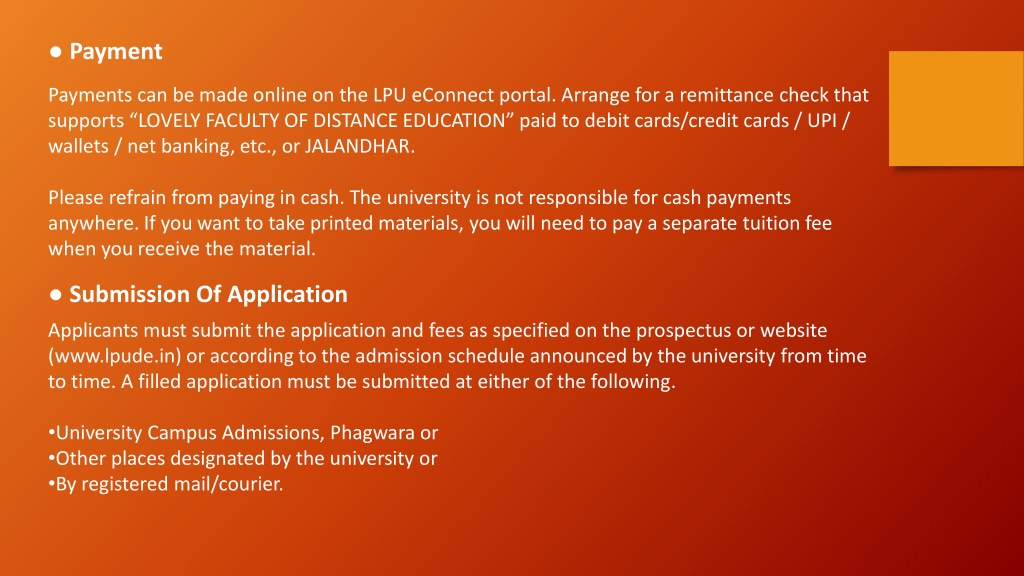 ● Payment

Payments can be made online on the LPU eConnect portal. Arrange for a remittance check that supports “LOVELY FACULTY OF DISTANCE EDUCATION” paid to debit cards/credit cards / UPI / wallets / net banking, etc., or JALANDHAR.

Please refrain from paying in cash. The university is not responsible for cash payments anywhere. If you want to take printed materials, you will need to pay a separate tuition fee when you receive the material.

● Submission Of Application

Applicants must submit the application and fees as specified on the prospectus or website (www.lpude.in) or according to the admission schedule announced by the university from time to time. A filled application must be submitted at either of the following.

•University Campus Admissions, Phagwara or
•Other places designated by the university or
•By registered mail/courier.